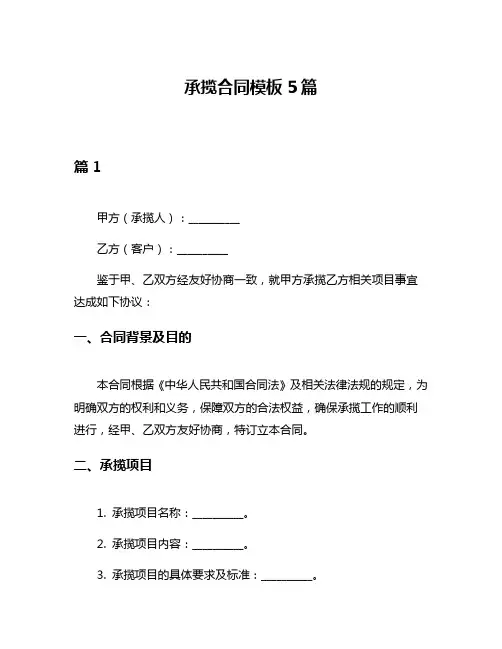 承揽合同模板 5 篇

篇 1

甲方（承揽人）：__________

乙方（客户）：__________

鉴于甲、乙双方经友好协商一致，就甲方承揽乙方相关项目事宜达成如下协议：

一、合同背景及目的

本合同根据《中华人民共和国合同法》及相关法律法规的规定，为明确双方的权利和义务，保障双方的合法权益，确保承揽工作的顺利进行，经甲、乙双方友好协商，特订立本合同。

二、承揽项目

1. 承揽项目名称：__________。

2. 承揽项目内容：__________。

3. 承揽项目的具体要求及标准：__________。